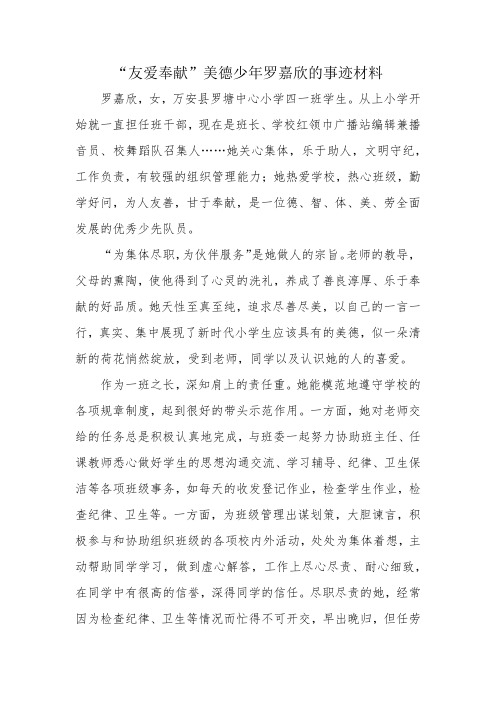 “友爱奉献”美德少年罗嘉欣的事迹材料

罗嘉欣，女，万安县罗塘中心小学四一班学生。从上小学开始就一直担任班干部，现在是班长、学校红领巾广播站编辑兼播音员、校舞蹈队召集人……她关心集体，乐于助人，文明守纪，工作负责，有较强的组织管理能力；她热爱学校，热心班级，勤学好问，为人友善，甘于奉献，是一位德、智、体、美、劳全面发展的优秀少先队员。

“为集体尽职，为伙伴服务”是她做人的宗旨。老师的教导，父母的熏陶，使他得到了心灵的洗礼，养成了善良淳厚、乐于奉献的好品质。她天性至真至纯，追求尽善尽美，以自己的一言一行，真实、集中展现了新时代小学生应该具有的美德，似一朵清新的荷花悄然绽放，受到老师，同学以及认识她的人的喜爱。

作为一班之长，深知肩上的责任重。她能模范地遵守学校的各项规章制度，起到很好的带头示范作用。一方面，她对老师交给的任务总是积极认真地完成，与班委一起努力协助班主任、任课教师悉心做好学生的思想沟通交流、学习辅导、纪律、卫生保洁等各项班级事务，如每天的收发登记作业，检查学生作业，检查纪律、卫生等。一方面，为班级管理出谋划策，大胆谏言，积极参与和协助组织班级的各项校内外活动，处处为集体着想，主动帮助同学学习，做到虚心解答，工作上尽心尽责、耐心细致，在同学中有很高的信誉，深得同学的信任。尽职尽责的她，经常因为检查纪律、卫生等情况而忙得不可开交，早出晚归，但任劳